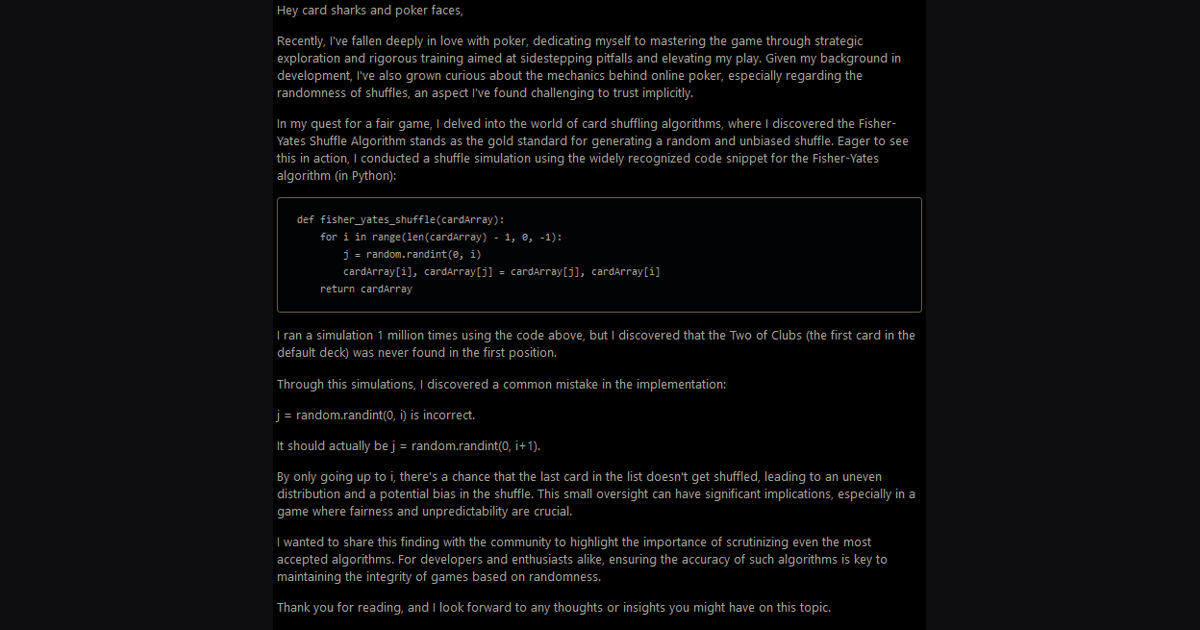 Hey card sharks and poker faces,

Recently, I've fallen deeply in love with poker, dedicating myself to mastering the game through strategic exploration and rigorous training aimed at sidestepping pitfalls and elevating my play. Given my background in development, I've also grown curious about the mechanics behind online poker, especially regarding the randomness of shuffles, an aspect I've found challenging to trust implicitly.

In my quest for a fair game, I delved into the world of card shuffling algorithms, where I discovered the Fisher-Yates Shuffle Algorithm stands as the gold standard for generating a random and unbiased shuffle. Eager to see this in action, I conducted a shuffle simulation using the widely recognized code snippet for the Fisher-Yates algorithm (in Python):

def fisher_yates_shuffle(cardArray):
    for i in range(len(cardArray) - 1, 0, -1):
        j = random.randint(0, i)
        cardArray[i], cardArray[j] = cardArray[j], cardArray[i]
    return cardArray

I ran a simulation 1 million times using the code above, but I discovered that the Two of Clubs (the first card in the default deck) was never found in the first position.

Through this simulations, I discovered a common mistake in the implementation:

j = random.randint(0, i) is incorrect.

It should actually be j = random.randint(0, i+1).

By only going up to i, there's a chance that the last card in the list doesn't get shuffled, leading to an uneven distribution and a potential bias in the shuffle. This small oversight can have significant implications, especially in a game where fairness and unpredictability are crucial.

I wanted to share this finding with the community to highlight the importance of scrutinizing even the most accepted algorithms. For developers and enthusiasts alike, ensuring the accuracy of such algorithms is key to maintaining the integrity of games based on randomness.

Thank you for reading, and I look forward to any thoughts or insights you might have on this topic.